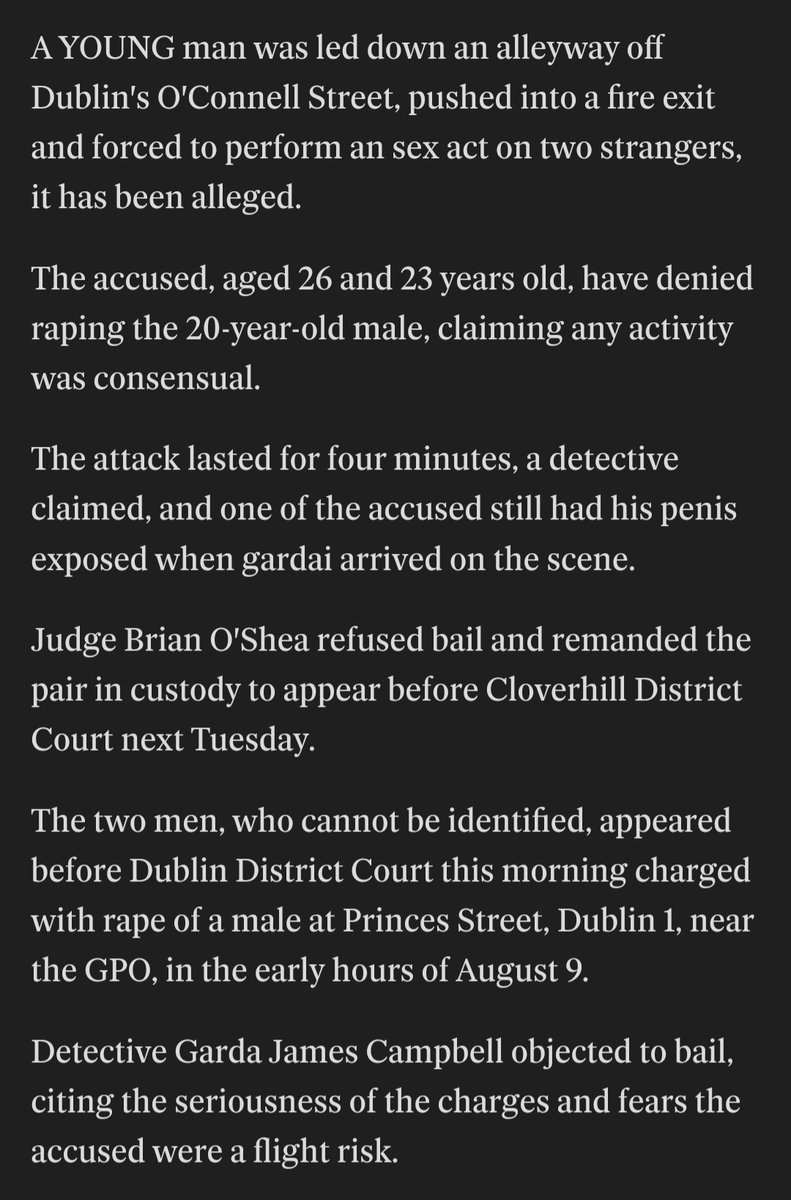 A YOUNG man was led down an alleyway off Dublin's O'Connell Street, pushed into a fire exit and forced to perform an sex act on two strangers, it has been alleged.

The accused, aged 26 and 23 years old, have denied raping the 20-year-old male, claiming any activity was consensual.

The attack lasted for four minutes, a detective claimed, and one of the accused still had his penis exposed when gardai arrived on the scene.

Judge Brian O'Shea refused bail and remanded the pair in custody to appear before Cloverhill District Court next Tuesday.

The two men, who cannot be identified, appeared before Dublin District Court this morning charged with rape of a male at Princes Street, Dublin 1, near the GPO, in the early hours of August 9.

Detective Garda James Campbell objected to bail, citing the seriousness of the charges and fears the accused were a flight risk.